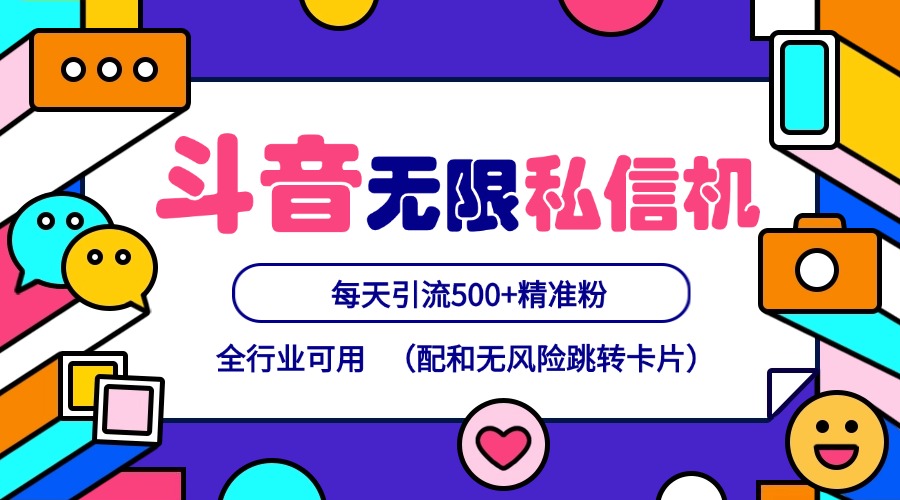 斗音无限私信机

每天引流500+精准粉

全行业可用 （配和无风险跳转卡片）